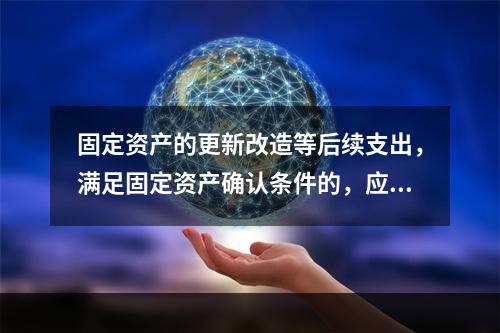 固定资产的更新改造等后续支出，满足固定资产确认条件的，应...